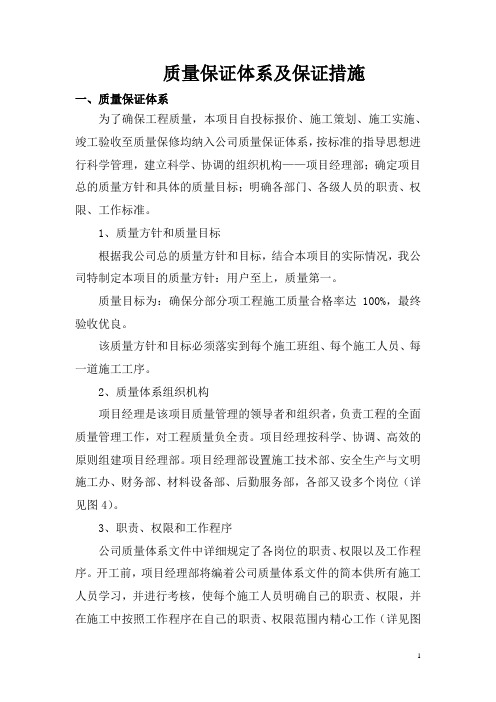 质量保证体系及保证措施

一、质量保证体系

为了确保工程质量，本项目自投标报价、施工策划、施工实施、竣工验收至质量保修均纳入公司质量保证体系，按标准的指导思想进行科学管理，建立科学、协调的组织机构——项目经理部；确定项目总的质量方针和具体的质量目标；明确各部门、各级人员的职责、权限、工作标准。

1、质量方针和质量目标

根据我公司总的质量方针和目标，结合本项目的实际情况，我公司特制定本项目的质量方针：用户至上，质量第一。

质量目标为：确保分部分项工程施工质量合格率达 100%，最终验收优良。

该质量方针和目标必须落实到每个施工班组、每个施工人员、每一道施工工序。

2、质量体系组织机构

项目经理是该项目质量管理的领导者和组织者，负责工程的全面质量管理工作，对工程质量负全责。项目经理按科学、协调、高效的原则组建项目经理部。项目经理部设置施工技术部、安全生产与文明施工办、财务部、材料设备部、后勤服务部，各部又设多个岗位（详见图 4）。

3、职责、权限和工作程序

公司质量体系文件中详细规定了各岗位的职责、权限以及工作程序。开工前，项目经理部将编着公司质量体系文件的简本供所有施工人员学习，并进行考核，使每个施工人员明确自己的职责、权限，并在施工中按照工作程序在自己的职责、权限范围内精心工作（详见图

1